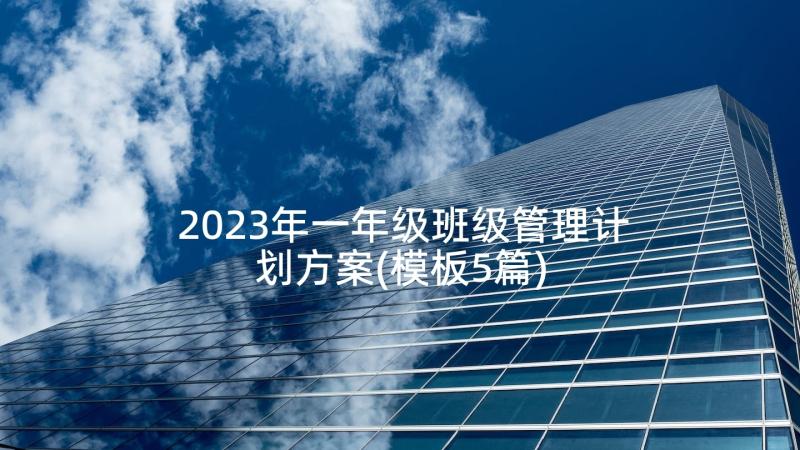 2023年一年级班级管理计划方案(模板5篇)